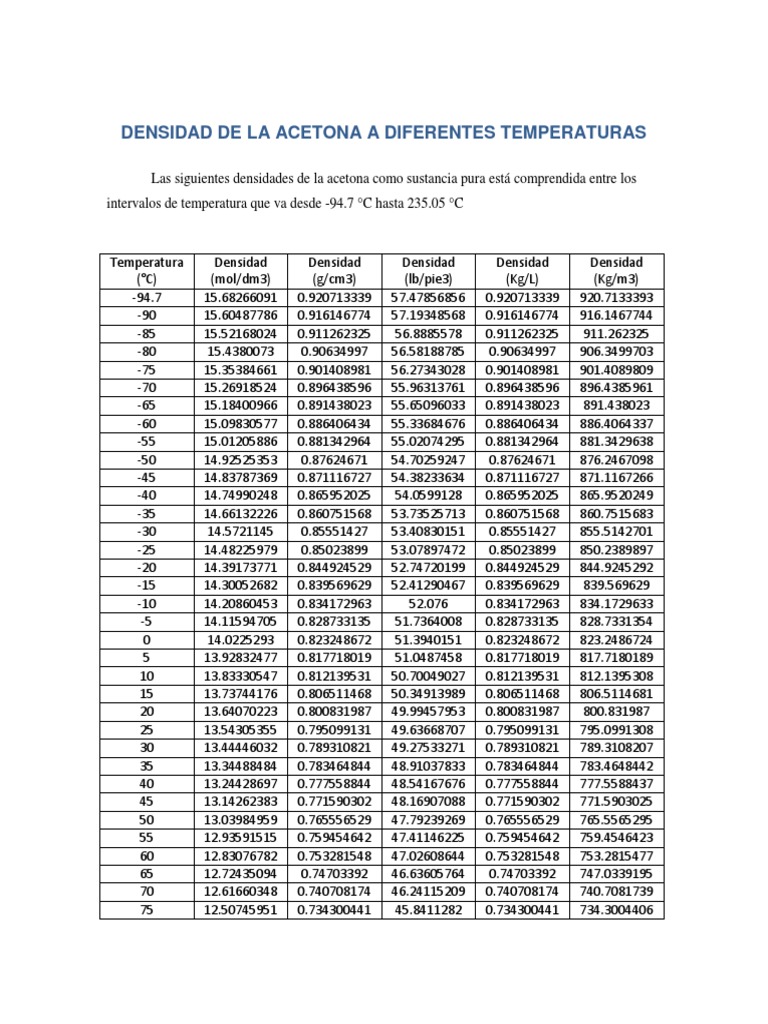 DENSIDAD DE LA ACETONA A DIFERENTES TEMPERATURAS

Las siguientes densidades de la acetona como sustancia pura está comprendida entre los intervalos de temperatura que va desde -94.7 °C hasta 235.05 °C

| Temperatura (°C) | Densidad (mol/dm3) | Densidad (g/cm3) | Densidad (lb/pie3) | Densidad (Kg/L) | Densidad (Kg/m3) |
|---|---|---|---|---|---|
| -94.7 | 15.68266091 | 0.920713339 | 57.47856856 | 0.920713339 | 920.7133393 |
| -90 | 15.60487786 | 0.916146774 | 57.19348568 | 0.916146774 | 916.1467744 |
| -85 | 15.52168024 | 0.911262325 | 56.8885578 | 0.911262325 | 911.262325 |
| -80 | 15.4380073 | 0.90634997 | 56.58188785 | 0.90634997 | 906.3499703 |
| -75 | 15.35384661 | 0.901408981 | 56.27343028 | 0.901408981 | 901.4089809 |
| -70 | 15.26918524 | 0.896438596 | 55.96313761 | 0.896438596 | 896.4385961 |
| -65 | 15.18400966 | 0.891438023 | 55.65096033 | 0.891438023 | 891.438023 |
| -60 | 15.09830577 | 0.886406434 | 55.33684676 | 0.886406434 | 886.4064337 |
| -55 | 15.01205886 | 0.881342964 | 55.02074295 | 0.881342964 | 881.3429638 |
| -50 | 14.92525353 | 0.87624671 | 54.70259247 | 0.87624671 | 876.2467098 |
| -45 | 14.83787369 | 0.871116727 | 54.38233634 | 0.871116727 | 871.1167266 |
| -40 | 14.74990248 | 0.865952025 | 54.0599128 | 0.865952025 | 865.9520249 |
| -35 | 14.66132226 | 0.860751568 | 53.73525713 | 0.860751568 | 860.7515683 |
| -30 | 14.5721145 | 0.85551427 | 53.40830151 | 0.85551427 | 855.5142701 |
| -25 | 14.48225979 | 0.85023899 | 53.07897472 | 0.85023899 | 850.2389897 |
| -20 | 14.39173771 | 0.844924529 | 52.74720199 | 0.844924529 | 844.9245292 |
| -15 | 14.30052682 | 0.839569629 | 52.41290467 | 0.839569629 | 839.569629 |
| -10 | 14.20860453 | 0.834172963 | 52.076 | 0.834172963 | 834.1729633 |
| -5 | 14.11594705 | 0.828733135 | 51.7364008 | 0.828733135 | 828.7331354 |
| 0 | 14.0225293 | 0.823248672 | 51.3940151 | 0.823248672 | 823.2486724 |
| 5 | 13.92832477 | 0.817718019 | 51.0487458 | 0.817718019 | 817.7180189 |
| 10 | 13.83330547 | 0.812139531 | 50.70049027 | 0.812139531 | 812.1395308 |
| 15 | 13.73744176 | 0.806511468 | 50.34913989 | 0.806511468 | 806.5114681 |
| 20 | 13.64070223 | 0.800831987 | 49.99457953 | 0.800831987 | 800.831987 |
| 25 | 13.54305355 | 0.795099131 | 49.63668707 | 0.795099131 | 795.0991308 |
| 30 | 13.44446032 | 0.789310821 | 49.27533271 | 0.789310821 | 789.3108207 |
| 35 | 13.34488484 | 0.783464844 | 48.91037833 | 0.783464844 | 783.4648442 |
| 40 | 13.24428697 | 0.777558844 | 48.54167676 | 0.777558844 | 777.5588437 |
| 45 | 13.14262383 | 0.771590302 | 48.16907088 | 0.771590302 | 771.5903025 |
| 50 | 13.03984959 | 0.765556529 | 47.79239269 | 0.765556529 | 765.5565295 |
| 55 | 12.93591515 | 0.759454642 | 47.41146225 | 0.759454642 | 759.4546423 |
| 60 | 12.83076782 | 0.753281548 | 47.02608644 | 0.753281548 | 753.2815477 |
| 65 | 12.72435094 | 0.74703392 | 46.63605764 | 0.74703392 | 747.0339195 |
| 70 | 12.61660348 | 0.740708174 | 46.24115209 | 0.740708174 | 740.7081739 |
| 75 | 12.50745951 | 0.734300441 | 45.8411282 | 0.734300441 | 734.3004406 |